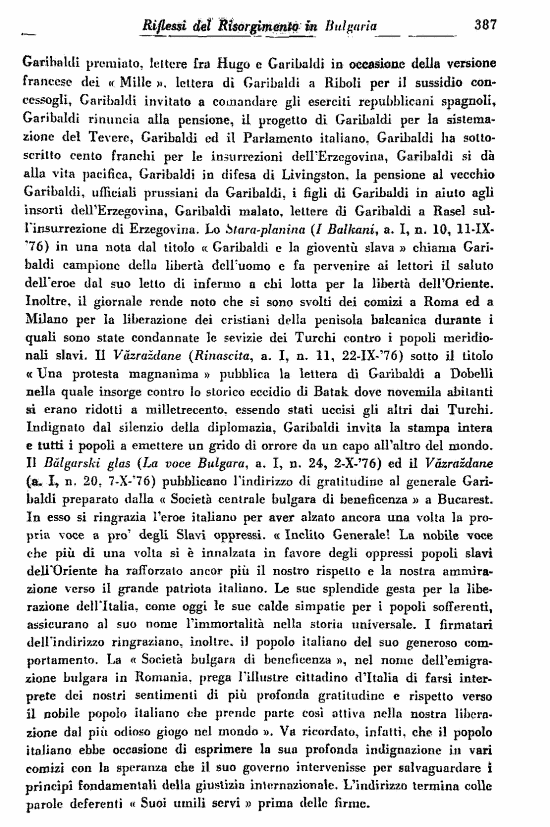 Riflessi del Risorgimento in Bulgaria 387

Garibaldi premiato, lettere fra Hugo e Garibaldi in occasione della versione francese dei « Mille », lettera di Garibaldi a Riboli per il sussidio concessogli, Garibaldi invitato a comandare gli eserciti repubblicani spagnoli, Garibaldi rinuncia alla pensione, il progetto di Garibaldi per la sistemazione del Tevere, Garibaldi ed il Parlamento italiano, Garibaldi ha sottoscritto cento franchi per le insurrezioni dell'Erzegovina, Garibaldi si dà alla vita pacifica, Garibaldi in difesa di Livingston, la pensione al vecchio Garibaldi, ufficiali prussiani da Garibaldi, i figli di Garibaldi in aiuto agli insorti dell'Erzegovina, Garibaldi malato, lettere di Garibaldi a Rasel sull'insurrezione di Erzegovina. Lo Stara-planina (I Balkani, a. I, n. 10, 11-IX-'76) in una nota dal titolo « Garibaldi e la gioventù slava » chiama Garibaldi campione della libertà dell'uomo e fa pervenire ai lettori il saluto dell'eroe dal suo letto di infermo a chi lotta per la libertà dell'Oriente. Inoltre, il giornale rende noto che si sono svolti dei comizi a Roma ed a Milano per la liberazione dei cristiani della penisola balcanica durante i quali sono state condannate le sevizie dei Turchi contro i popoli meridionali slavi. Il Văzraždane (Rinascita, a. I, n. 11, 22-IX-'76) sotto il titolo « Una protesta magnanima » pubblica la lettera di Garibaldi a Dobelli nella quale insorge contro lo storico eccidio di Batak dove novemila abitanti si erano ridotti a milletrecento, essendo stati uccisi gli altri dai Turchi. Indignato dal silenzio della diplomazia, Garibaldi invita la stampa intera e tutti i popoli a emettere un grido di orrore da un capo all'altro del mondo. Il Bălgarski glas (La voce Bulgara, a. I, n. 24, 2-X-'76) ed il Văzraždane (a. I, n. 20, 7-X-'76) pubblicano l'indirizzo di gratitudine al generale Garibaldi preparato dalla « Società centrale bulgara di beneficenza » a Bucarest. In esso si ringrazia l'eroe italiano per aver alzato ancora una volta la propria voce a pro' degli Slavi oppressi. « Inclito Generale! La nobile voce che più di una volta si è innalzata in favore degli oppressi popoli slavi dell'Oriente ha rafforzato ancor più il nostro rispetto e la nostra ammirazione verso il grande patriota italiano. Le sue splendide gesta per la liberazione dell'Italia, come oggi le sue calde simpatie per i popoli sofferenti, assicurano al suo nome l'immortalità nella storia universale. I firmatari dell'indirizzo ringraziano, inoltre, il popolo italiano del suo generoso comportamento. La « Società bulgara di beneficenza », nel nome dell'emigrazione bulgara in Romania, prega l'illustre cittadino d'Italia di farsi interprete dei nostri sentimenti di più profonda gratitudine e rispetto verso il nobile popolo italiano che prende parte così attiva nella nostra liberazione dal più odioso giogo nel mondo ». Va ricordato, infatti, che il popolo italiano ebbe occasione di esprimere la sua profonda indignazione in vari comizi con la speranza che il suo governo intervenisse per salvaguardare i principi fondamentali della giustizia internazionale. L'indirizzo termina colle parole deferenti « Suoi umili servi » prima delle firme.